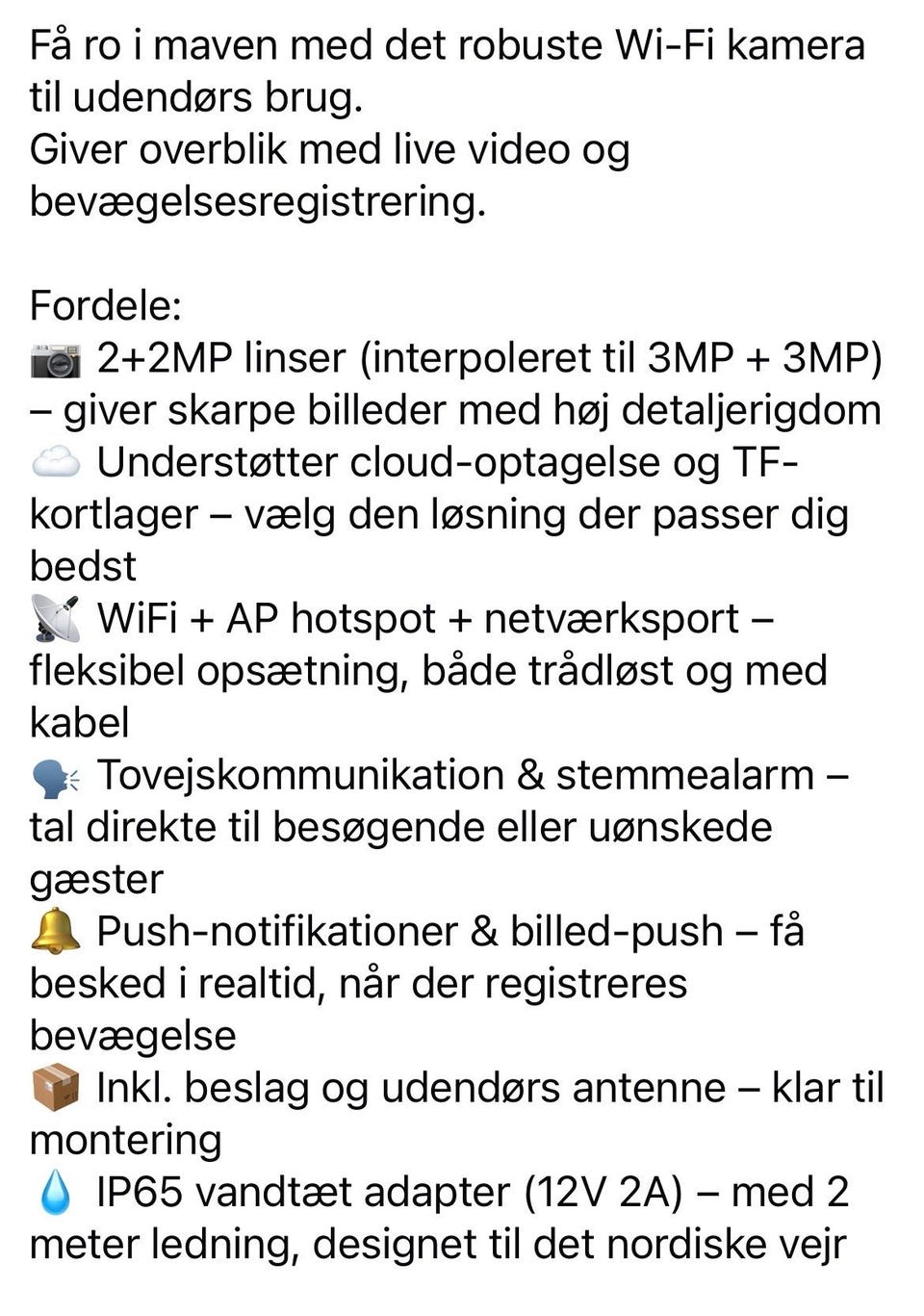 Få ro i maven med det robuste Wi-Fi kamera til udendørs brug.
Giver overblik med live video og bevægelsesregistrering.

Fordele:
📷 2+2MP linser (interpoleret til 3MP + 3MP) – giver skarpe billeder med høj detaljerigdom
☁️ Understøtter cloud-optagelse og TF-kortlager – vælg den løsning der passer dig bedst
📡 WiFi + AP hotspot + netværksport – fleksibel opsætning, både trådløst og med kabel
🗣️ Tovejskommunikation & stemmealarm – tal direkte til besøgende eller uønskede gæster
🔔 Push-notifikationer & billed-push – få besked i realtid, når der registreres bevægelse
📦 Inkl. beslag og udendørs antenne – klar til montering
💧 IP65 vandtæt adapter (12V 2A) – med 2 meter ledning, designet til det nordiske vejr